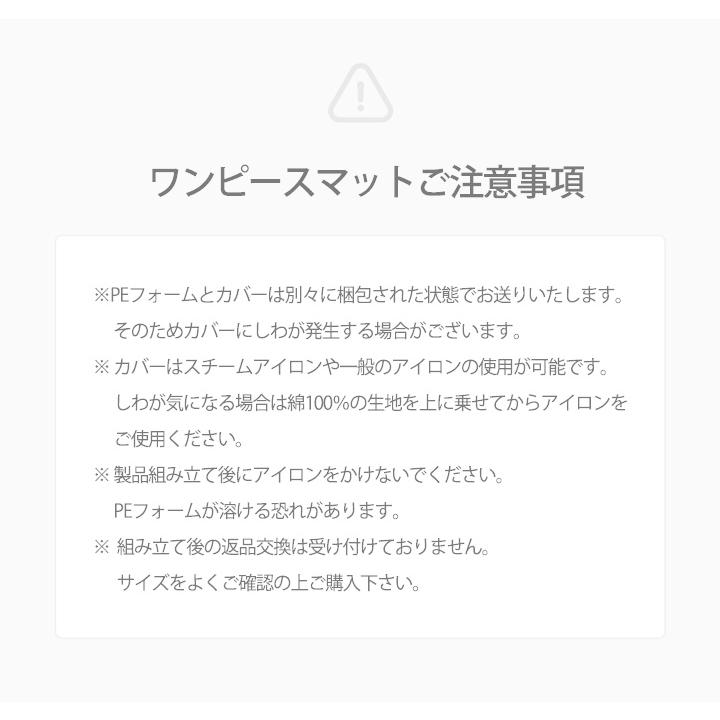 ワンピースマットご注意事項

※PEフォームとカバーは別々に梱包された状態でお送りいたします。そのためカバーにしわが発生する場合がございます。

※カバーはスチームアイロンや一般のアイロンの使用が可能です。しわが気になる場合は綿100%の生地を上に乗せてからアイロンをご使用ください。

※製品組み立て後にアイロンをかけないでください。PEフォームが溶ける恐れがあります。

※組み立て後の返品交換は受け付けておりません。サイズをよくご確認の上ご購入下さい。